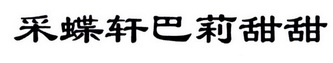 采蝶轩巴莉甜甜